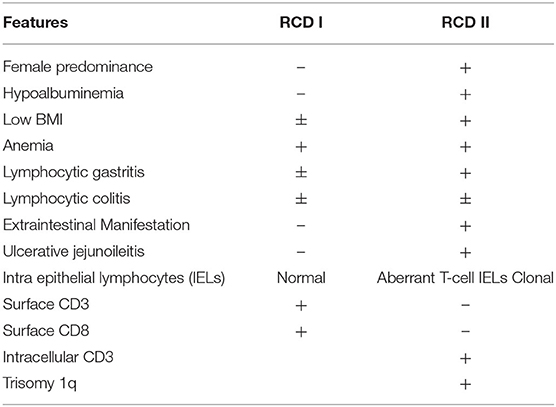 | Features | RCD I | RCD II |
|---|---|---|
| Female predominance | − | + |
| Hypoalbuminemia | − | + |
| Low BMI | ± | + |
| Anemia | + | + |
| Lymphocytic gastritis | ± | + |
| Lymphocytic colitis | ± | ± |
| Extraintestinal Manifestation | − | + |
| Ulcerative jejunoileitis | − | + |
| Intra epithelial lymphocytes (IELs) | Normal | Aberrant T-cell IELs Clonal |
| Surface CD3 | + | − |
| Surface CD8 | + | − |
| Intracellular CD3 | | + |
| Trisomy 1q | | + |